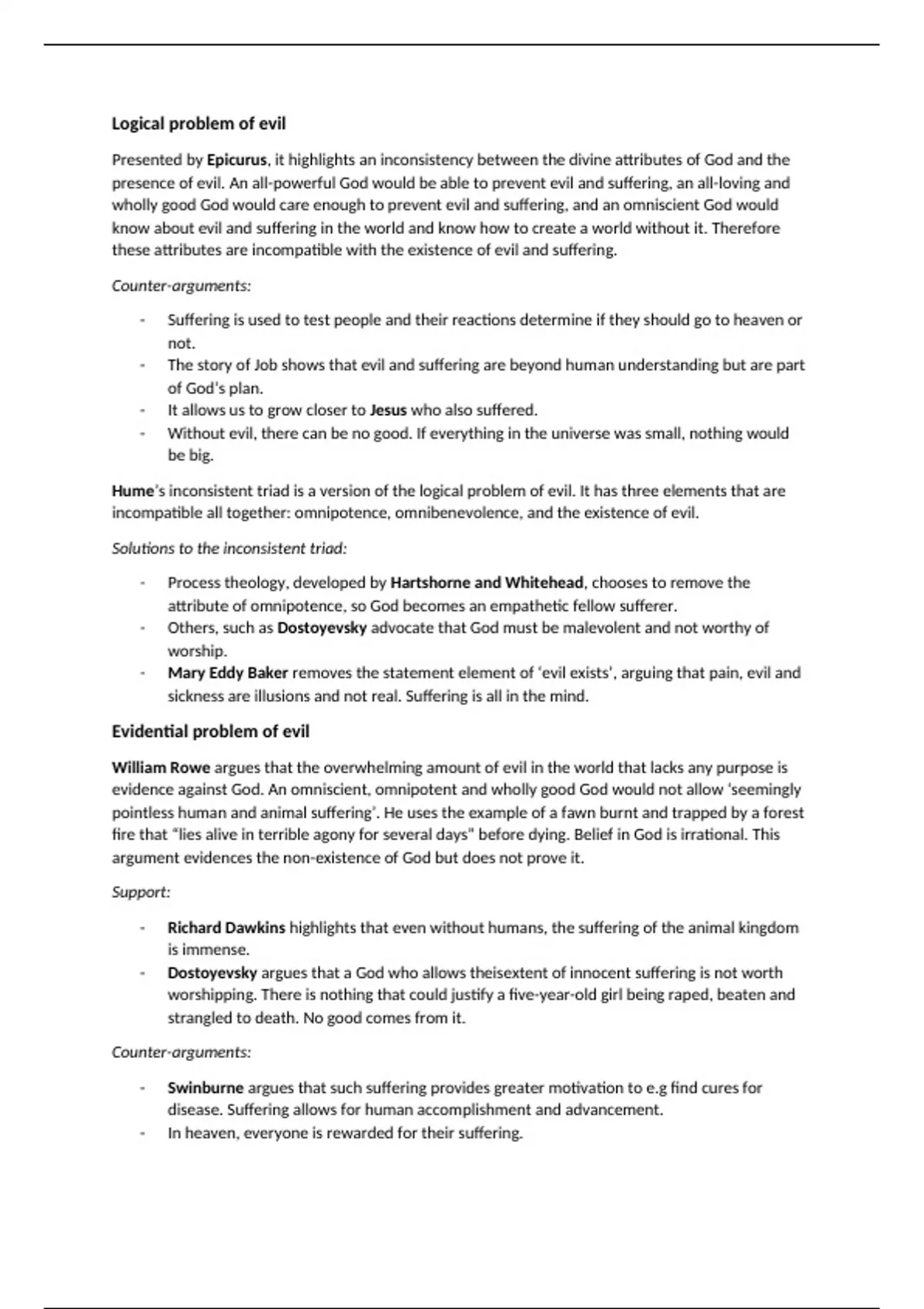 Logical problem of evil

Presented by Epicurus, it highlights an inconsistency between the divine attributes of God and the presence of evil. An all-powerful God would be able to prevent evil and suffering, an all-loving and wholly good God would care enough to prevent evil and suffering, and an omniscient God would know about evil and suffering in the world and know how to create a world without it. Therefore these attributes are incompatible with the existence of evil and suffering.

Counter-arguments:

- Suffering is used to test people and their reactions determine if they should go to heaven or not.
- The story of Job shows that evil and suffering are beyond human understanding but are part of God's plan.
- It allows us to grow closer to Jesus who also suffered.
- Without evil, there can be no good. If everything in the universe was small, nothing would be big.

Hume's inconsistent triad is a version of the logical problem of evil. It has three elements that are incompatible all together: omnipotence, omnibenevolence, and the existence of evil.

Solutions to the inconsistent triad:

- Process theology, developed by Hartshorne and Whitehead, chooses to remove the attribute of omnipotence, so God becomes an empathetic fellow sufferer.
- Others, such as Dostoyevsky advocate that God must be malevolent and not worthy of worship.
- Mary Eddy Baker removes the statement element of 'evil exists', arguing that pain, evil and sickness are illusions and not real. Suffering is all in the mind.

Evidential problem of evil

William Rowe argues that the overwhelming amount of evil in the world that lacks any purpose is evidence against God. An omniscient, omnipotent and wholly good God would not allow 'seemingly pointless human and animal suffering'. He uses the example of a fawn burnt and trapped by a forest fire that "lies alive in terrible agony for several days" before dying. Belief in God is irrational. This argument evidences the non-existence of God but does not prove it.

Support:

- Richard Dawkins highlights that even without humans, the suffering of the animal kingdom is immense.
- Dostoyevsky argues that a God who allows theisextent of innocent suffering is not worth worshipping. There is nothing that could justify a five-year-old girl being raped, beaten and strangled to death. No good comes from it.

Counter-arguments:

- Swinburne argues that such suffering provides greater motivation to e.g find cures for disease. Suffering allows for human accomplishment and advancement.
- In heaven, everyone is rewarded for their suffering.